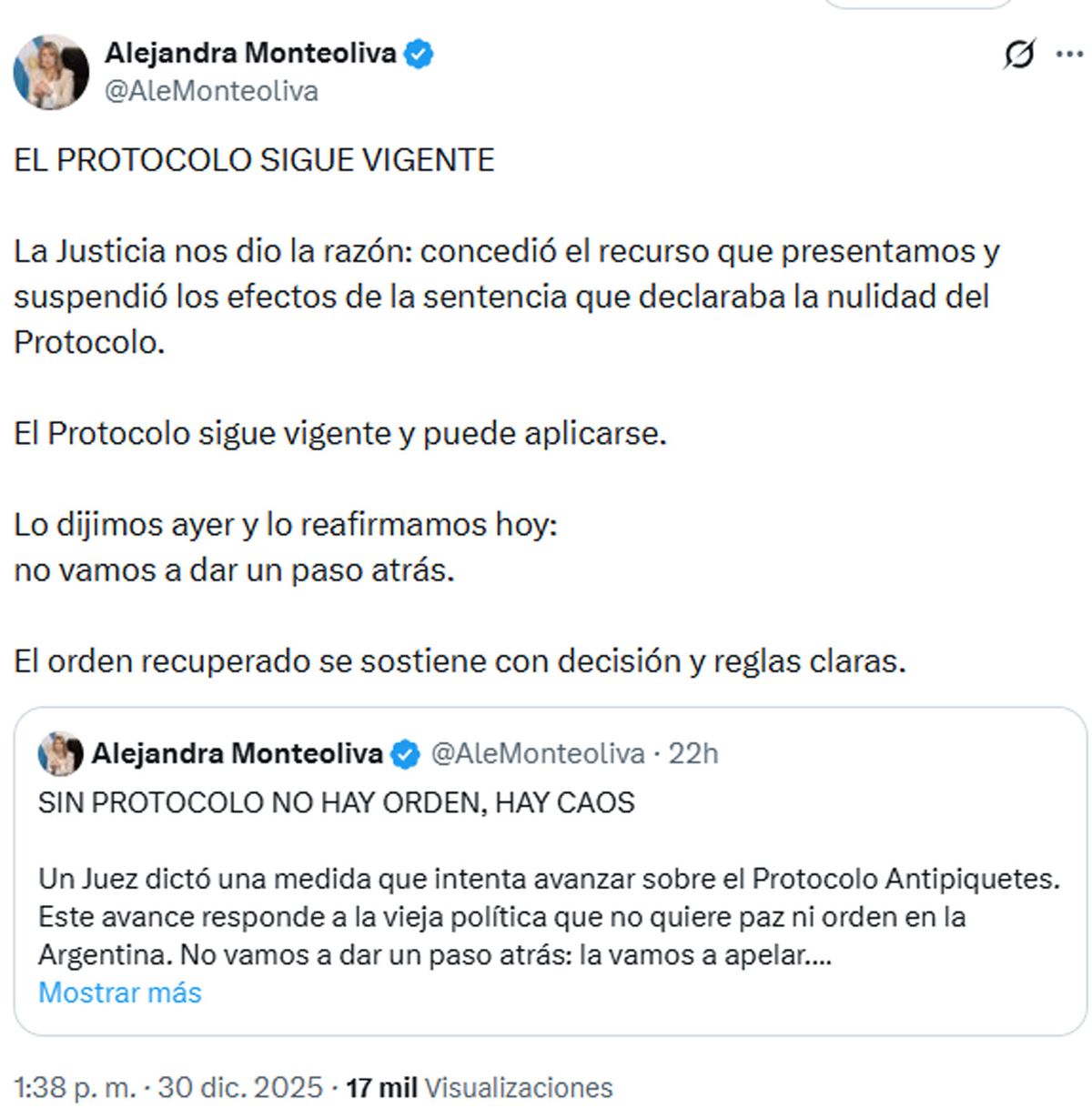 Alejandra Monteoliva
@AleMonteoliva

EL PROTOCOLO SIGUE VIGENTE

La Justicia nos dio la razón: concedió el recurso que presentamos y suspendió los efectos de la sentencia que declaraba la nulidad del Protocolo.

El Protocolo sigue vigente y puede aplicarse.

Lo dijimos ayer y lo reafirmamos hoy:
no vamos a dar un paso atrás.

El orden recuperado se sostiene con decisión y reglas claras.

Alejandra Monteoliva @AleMonteoliva · 22h
SIN PROTOCOLO NO HAY ORDEN, HAY CAOS

Un Juez dictó una medida que intenta avanzar sobre el Protocolo Antipiquetes. Este avance responde a la vieja política que no quiere paz ni orden en la Argentina. No vamos a dar un paso atrás: la vamos a apelar....
Mostrar más

1:38 p. m. · 30 dic. 2025 · 17 mil Visualizaciones